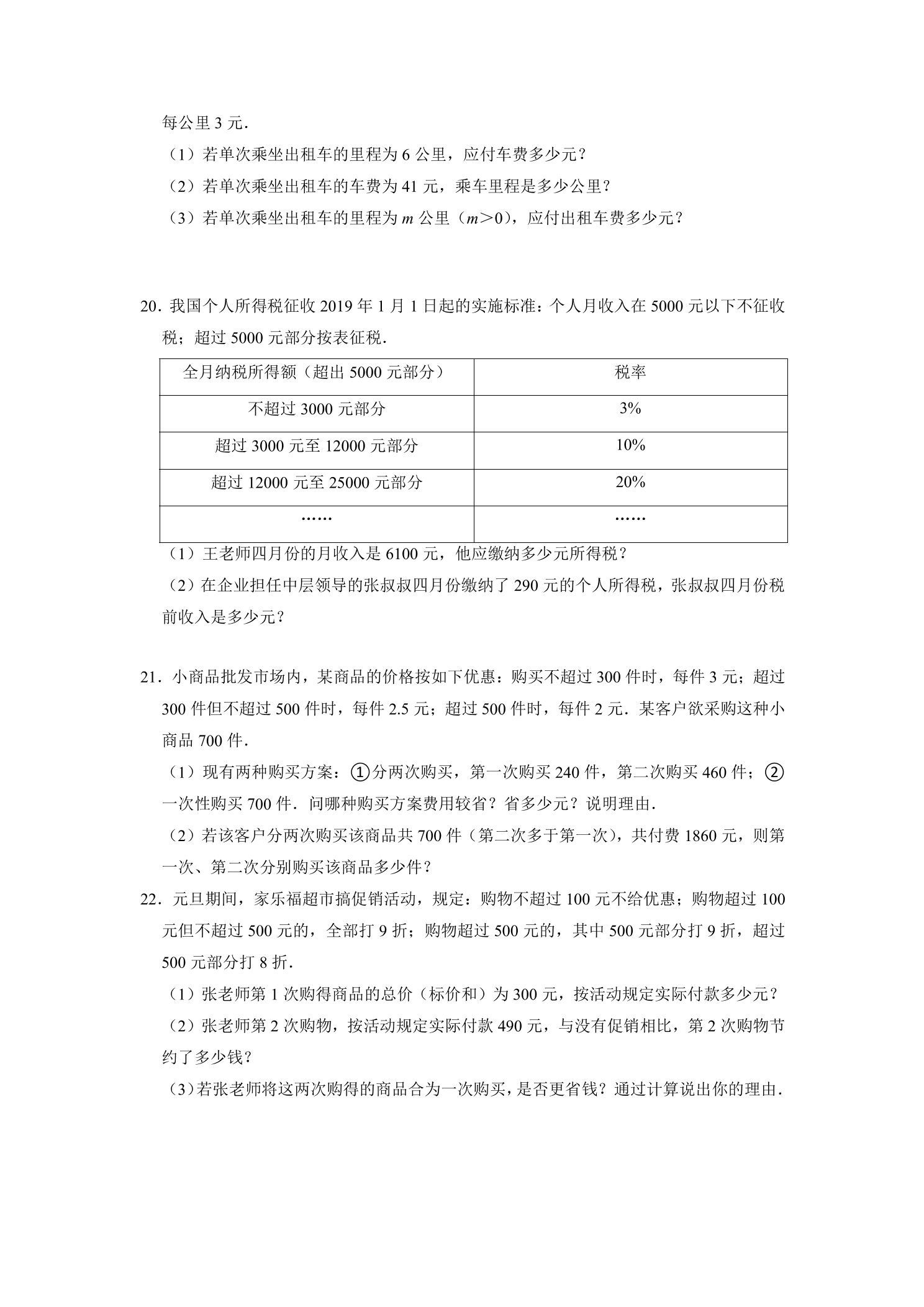 每公里3元.

（1）若单次乘坐出租车的里程为6公里，应付车费多少元？

（2）若单次乘坐出租车的车费为41元，乘车里程是多少公里？

（3）若单次乘坐出租车的里程为$m$公里（$m>0$），应付出租车费多少元？

20．我国个人所得税征收2019年1月1日起的实施标准：个人月收入在5000元以下不征收税；超过5000元部分按表征税.

| 全月纳税所得额（超出5000元部分） | 税率 |
|---|---|
| 不超过3000元部分 | 3% |
| 超过3000元至12000元部分 | 10% |
| 超过12000元至25000元部分 | 20% |
| …… | …… |

（1）王老师四月份的月收入是6100元，他应缴纳多少元所得税？

（2）在企业担任中层领导的张叔叔四月份缴纳了290元的个人所得税，张叔叔四月份税前收入是多少元？

21．小商品批发市场内，某商品的价格按如下优惠：购买不超过300件时，每件3元；超过300件但不超过500件时，每件2.5元；超过500件时，每件2元．某客户欲采购这种小商品700件.

（1）现有两种购买方案：①分两次购买，第一次购买240件，第二次购买460件；②一次性购买700件．问哪种购买方案费用较省？省多少元？说明理由.

（2）若该客户分两次购买该商品共700件（第二次多于第一次），共付费1860元，则第一次、第二次分别购买该商品多少件？

22．元旦期间，家乐福超市搞促销活动，规定：购物不超过100元不给优惠；购物超过100元但不超过500元的，全部打9折；购物超过500元的，其中500元部分打9折，超过500元部分打8折.

（1）张老师第1次购得商品的总价（标价和）为300元，按活动规定实际付款多少元？

（2）张老师第2次购物，按活动规定实际付款490元，与没有促销相比，第2次购物节约了多少钱？

（3）若张老师将这两次购得的商品合为一次购买，是否更省钱？通过计算说出你的理由.